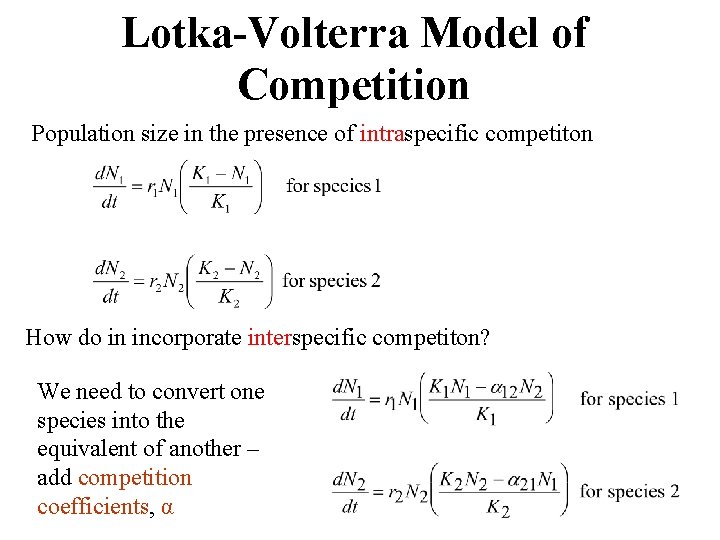 Lotka-Volterra Model of Competition

Population size in the presence of intraspecific competiton

$\frac{dN_1}{dt} = r_1 N_1 \left( \frac{K_1 - N_1}{K_1} \right)$ for species 1

$\frac{dN_2}{dt} = r_2 N_2 \left( \frac{K_2 - N_2}{K_2} \right)$ for species 2

How do in incorporate interspecific competiton?

We need to convert one species into the equivalent of another – add competition coefficients, α

$\frac{dN_1}{dt} = r_1 N_1 \left( \frac{K_1 N_1 - \alpha_{12} N_2}{K_1} \right)$ for species 1

$\frac{dN_2}{dt} = r_2 N_2 \left( \frac{K_2 N_2 - \alpha_{21} N_1}{K_2} \right)$ for species 2